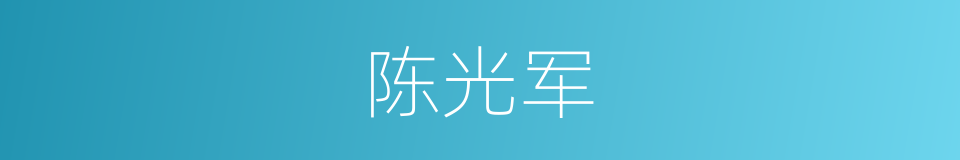 陈光军